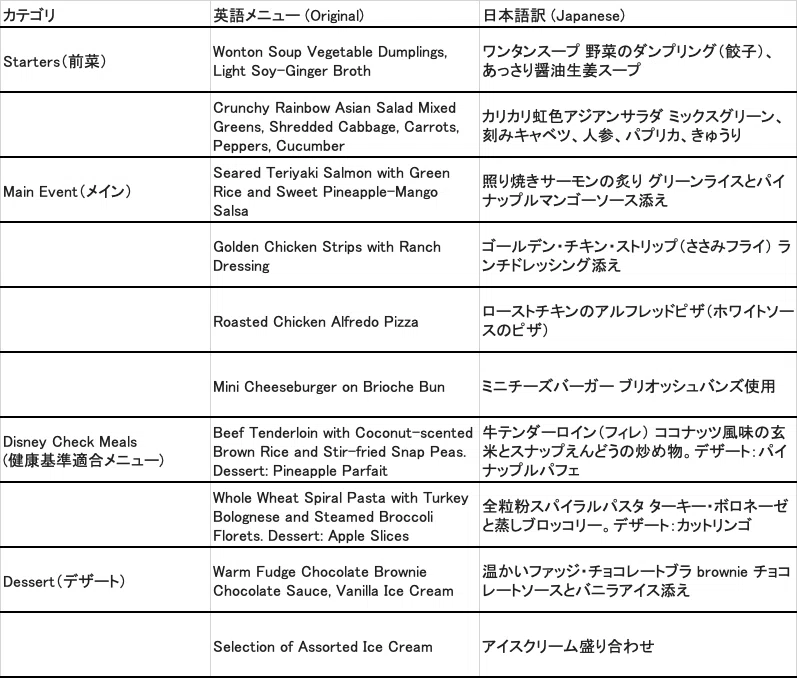 | カテゴリ | 英語メニュー (Original) | 日本語訳 (Japanese) |
|---|---|---|
| Starters(前菜) | Wonton Soup Vegetable Dumplings, Light Soy-Ginger Broth | ワンタンスープ 野菜のダンプリング(餃子)、あっさり醤油生姜スープ |
| | Crunchy Rainbow Asian Salad Mixed Greens, Shredded Cabbage, Carrots, Peppers, Cucumber | カリカリ虹色アジアンサラダ ミックスグリーン、刻みキャベツ、人参、パプリカ、きゅうり |
| Main Event(メイン) | Seared Teriyaki Salmon with Green Rice and Sweet Pineapple-Mango Salsa | 照り焼きサーモンの炙り グリーンライスとパイナップルマンゴーソース添え |
| | Golden Chicken Strips with Ranch Dressing | ゴールデン・チキン・ストリップ(ささみフライ) ランチドレッシング添え |
| | Roasted Chicken Alfredo Pizza | ローストチキンのアルフレッドピザ(ホワイトソースのピザ) |
| | Mini Cheeseburger on Brioche Bun | ミニチーズバーガー ブリオッシュバンズ使用 |
| Disney Check Meals (健康基準適合メニュー) | Beef Tenderloin with Coconut-scented Brown Rice and Stir-fried Snap Peas. Dessert: Pineapple Parfait | 牛テンダーロイン(フィレ) ココナッツ風味の玄米とスナップえんどうの炒め物。デザート:パイナップルパフェ |
| | Whole Wheat Spiral Pasta with Turkey Bolognese and Steamed Broccoli Florets. Dessert: Apple Slices | 全粒粉スパイラルパスタ ターキー・ボロネーゼと蒸しブロッコリー。デザート:カットリンゴ |
| Dessert(デザート) | Warm Fudge Chocolate Brownie Chocolate Sauce, Vanilla Ice Cream | 温かいファッジ・チョコレートブラ brownie チョコレートソースとバニラアイス添え |
| | Selection of Assorted Ice Cream | アイスクリーム盛り合わせ |